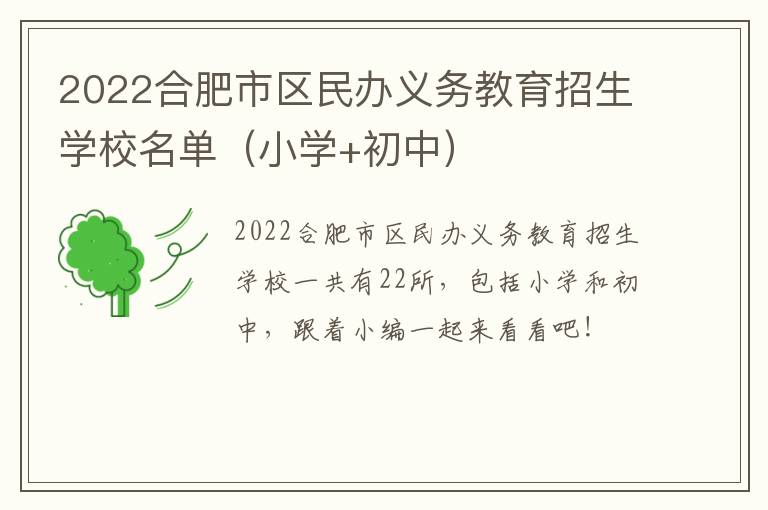 2022合肥市区民办义务教育招生学校名单（小学+初中）

2022合肥市区民办义务教育招生学校一共有22所，包括小学和初中，跟着小编一起来看看吧！